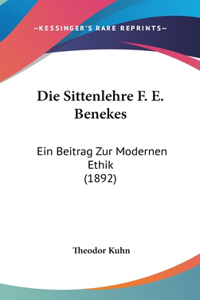 —KESSINGER'S RARE REPRINTS—

Die Sittenlehre F. E. Benekes

Ein Beitrag Zur Modernen Ethik
(1892)

Theodor Kuhn